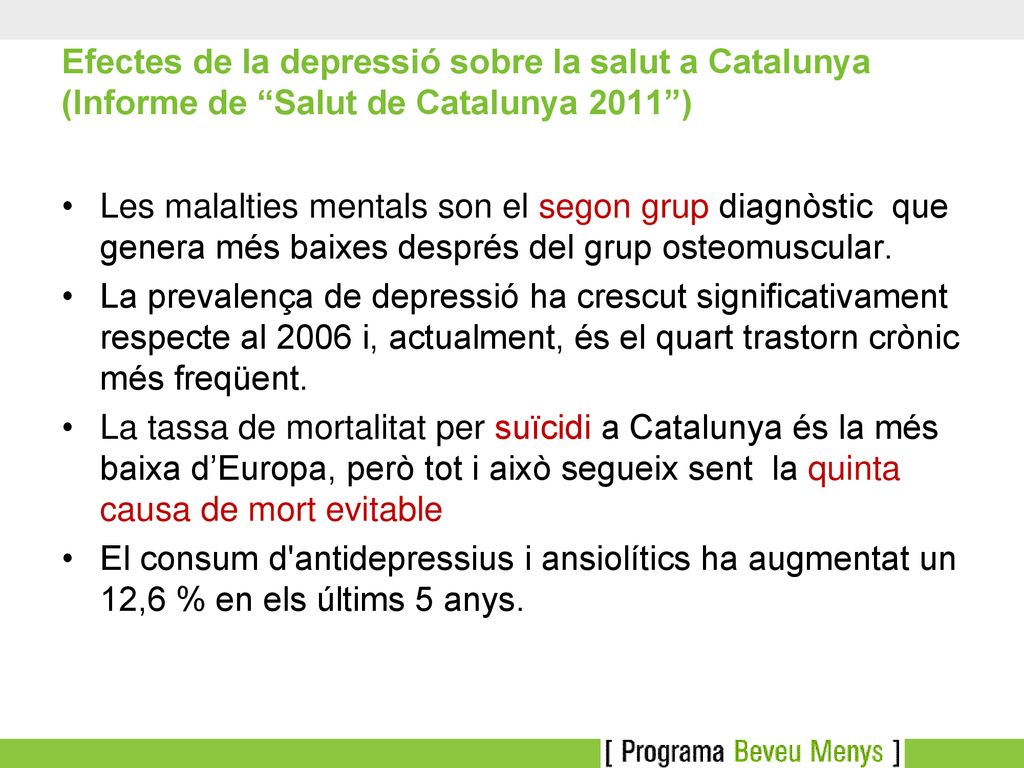 Efectes de la depressió sobre la salut a Catalunya (Informe de “Salut de Catalunya 2011”)

• Les malalties mentals son el segon grup diagnòstic que genera més baixes després del grup osteomuscular.
• La prevalença de depressió ha crescut significativament respecte al 2006 i, actualment, és el quart trastorn crònic més freqüent.
• La tassa de mortalitat per suïcidi a Catalunya és la més baixa d’Europa, però tot i això segueix sent la quinta causa de mort evitable
• El consum d'antidepressius i ansiolítics ha augmentat un 12,6 % en els últims 5 anys.

[ Programa Beveu Menys ]